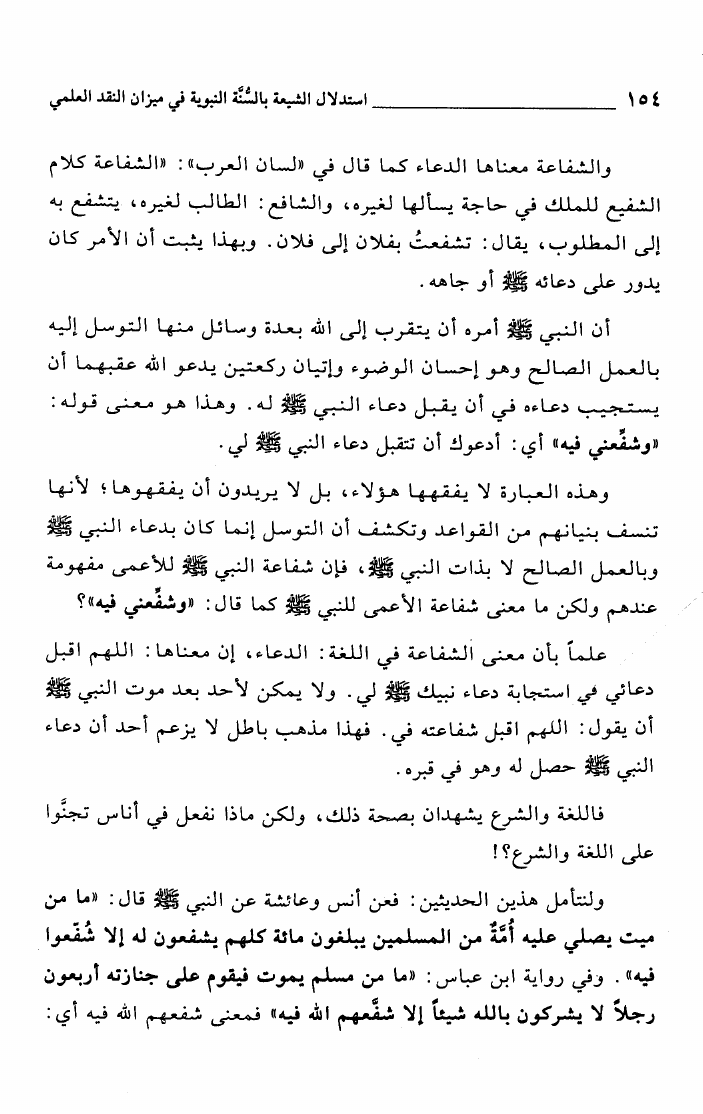 ١٥٤ استدلال الشيعة بالسُّنَّة النبوية في ميزان النقد العلمي

والشفاعة معناها الدعاء كما قال في «لسان العرب»: «الشفاعة كلام الشفيع للملك في حاجة يسألها لغيره، والشافع: الطالب لغيره، يتشفع به إلى المطلوب، يقال: تشفعتُ بفلان إلى فلان. وبهذا يثبت أن الأمر كان يدور على دعائه ﷺ أو جاهه.

أن النبي ﷺ أمره أن يتقرب إلى الله بعدة وسائل منها التوسل إليه بالعمل الصالح وهو إحسان الوضوء وإتيان ركعتين يدعو الله عقبهما أن يستجيب دعاءه في أن يقبل دعاء النبي ﷺ له. وهذا هو معنى قوله: «وشفِّعني فيه» أي: أدعوك أن تتقبل دعاء النبي ﷺ لي.

وهذه العبارة لا يفقهها هؤلاء، بل لا يريدون أن يفقهوها؛ لأنها تنسف بنيانهم من القواعد وتكشف أن التوسل إنما كان بدعاء النبي ﷺ وبالعمل الصالح لا بذات النبي ﷺ، فإن شفاعة النبي ﷺ للأعمى مفهومة عندهم ولكن ما معنى شفاعة الأعمى للنبي ﷺ كما قال: «وشفِّعني فيه»؟

علماً بأن معنى الشفاعة في اللغة: الدعاء، إن معناها: اللهم اقبل دعائي في استجابة دعاء نبيك ﷺ لي. ولا يمكن لأحد بعد موت النبي ﷺ أن يقول: اللهم اقبل شفاعته في. فهذا مذهب باطل لا يزعم أحد أن دعاء النبي ﷺ حصل له وهو في قبره.

فاللغة والشرع يشهدان بصحة ذلك، ولكن ماذا نفعل في أناس تجنَّوا على اللغة والشرع؟!

ولنتأمل هذين الحديثين: فعن أنس وعائشة عن النبي ﷺ قال: «ما من ميت يصلي عليه أُمَّةٌ من المسلمين يبلغون مائة كلهم يشفعون له إلا شُفِّعوا فيه». وفي رواية ابن عباس: «ما من مسلم يموت فيقوم على جنازته أربعون رجلاً لا يشركون بالله شيئاً إلا شفَّعهم الله فيه» فمعنى شفعهم الله فيه أي: